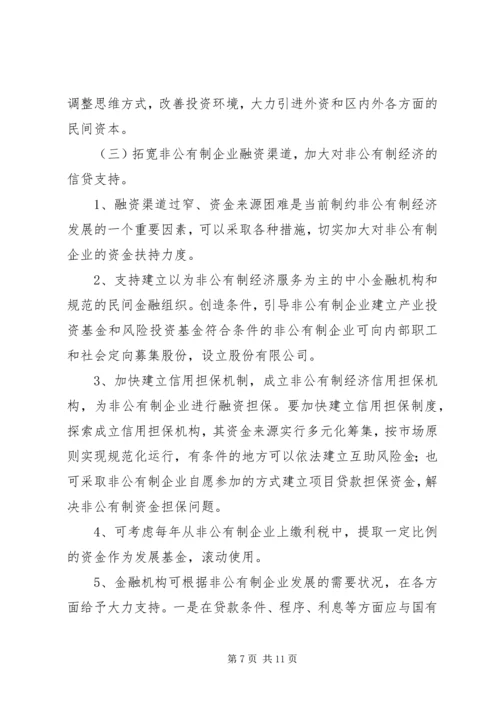 调整思维方式，改善投资环境，大力引进外资和区内外各方面的民间资本。

（三）拓宽非公有制企业融资渠道，加大对非公有制经济的信贷支持。

1、融资渠道过窄、资金来源困难是当前制约非公有制经济发展的一个重要因素，可以采取各种措施，切实加大对非公有制企业的资金扶持力度。

2、支持建立以为非公有制经济服务为主的中小金融机构和规范的民间金融组织。创造条件，引导非公有制企业建立产业投资基金和风险投资基金符合条件的非公有制企业可向内部职工和社会定向募集股份，设立股份有限公司。

3、加快建立信用担保机制，成立非公有制经济信用担保机构，为非公有制企业进行融资担保。要加快建立信用担保制度，探索成立信用担保机构，其资金来源实行多元化筹集，按市场原则实现规范化运行，有条件的地方可以依法建立互助风险金；也可采取非公有制企业自愿参加的方式建立项目贷款担保资金，解决非公有制资金担保问题。

4、可考虑每年从非公有制企业上缴利税中，提取一定比例的资金作为发展基金，滚动使用。

5、金融机构可根据非公有制企业发展的需要状况，在各方面给予大力支持。一是在贷款条件、程序、利息等方面应与国有

第 7 页 共 11 页